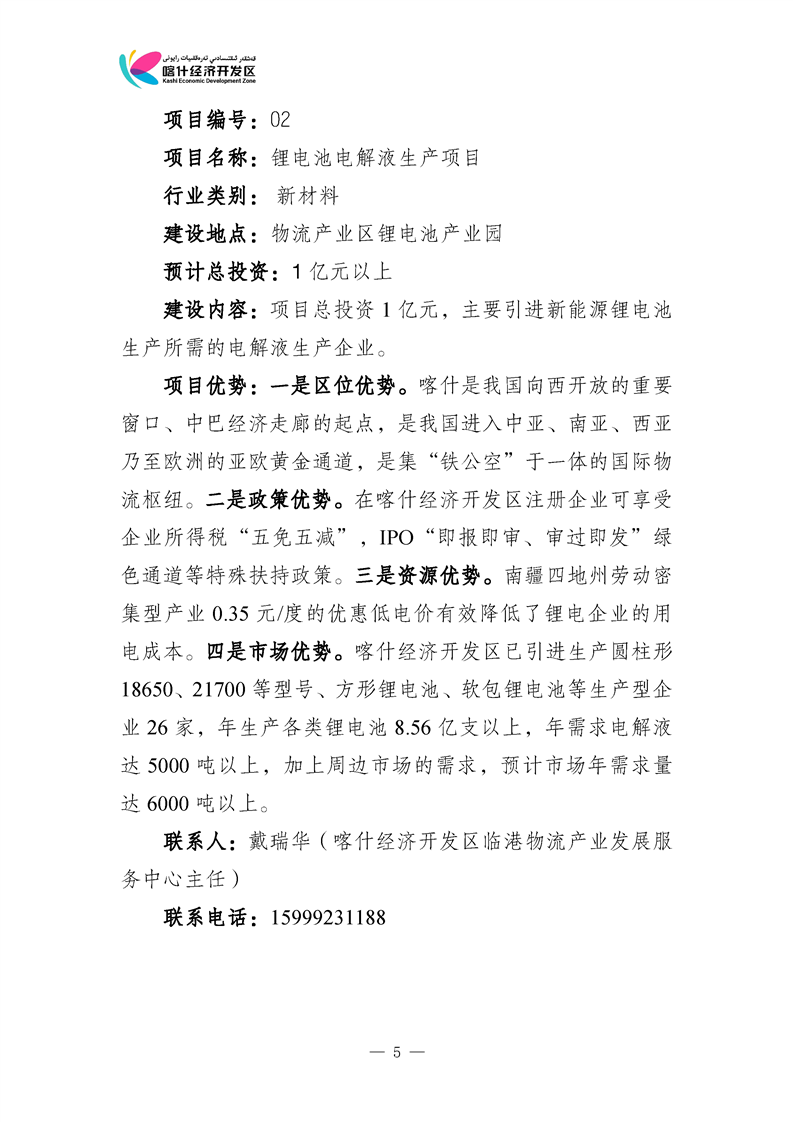 قەشقەر ئىقتىسادىي تەرەققىيات رايونى
喀什经济开发区
Kashi Economic Development Zone

项目编号：02

项目名称：锂电池电解液生产项目

行业类别： 新材料

建设地点：物流产业区锂电池产业园

预计总投资：1 亿元以上

建设内容：项目总投资 1 亿元，主要引进新能源锂电池生产所需的电解液生产企业。

项目优势：一是区位优势。喀什是我国向西开放的重要窗口、中巴经济走廊的起点，是我国进入中亚、南亚、西亚乃至欧洲的亚欧黄金通道，是集“铁公空”于一体的国际物流枢纽。二是政策优势。在喀什经济开发区注册企业可享受企业所得税“五免五减”，IPO“即报即审、审过即发”绿色通道等特殊扶持政策。三是资源优势。南疆四地州劳动密集型产业 0.35 元/度的优惠低电价有效降低了锂电企业的用电成本。四是市场优势。喀什经济开发区已引进生产圆柱形 18650、21700 等型号、方形锂电池、软包锂电池等生产型企业 26 家，年生产各类锂电池 8.56 亿支以上，年需求电解液达 5000 吨以上，加上周边市场的需求，预计市场年需求量达 6000 吨以上。

联系人：戴瑞华（喀什经济开发区临港物流产业发展服务中心主任）

联系电话：15999231188

— 5 —